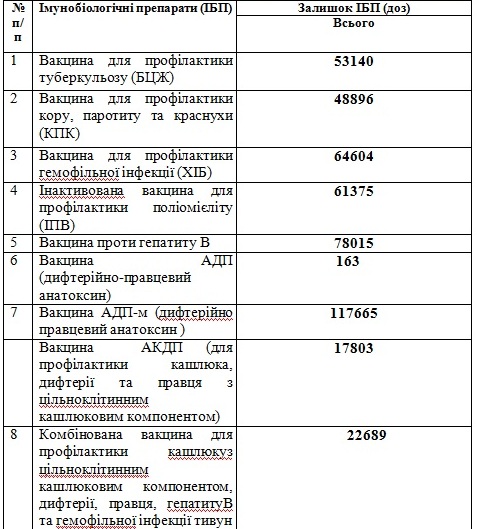 | № п/п | Імунобіологічні препарати (ІБП) | Залишок ІБП (доз) Всього |
|---|---|---|
| 1 | Вакцина для профілактики туберкульозу (БЦЖ) | 53140 |
| 2 | Вакцина для профілактики кору, паротиту та краснухи (КПК) | 48896 |
| 3 | Вакцина для профілактики гемофільної інфекції (ХІБ) | 64604 |
| 4 | Інактивована вакцина для профілактики поліомієліту (ІПВ) | 61375 |
| 5 | Вакцина проти гепатиту В | 78015 |
| 6 | Вакцина АДП (дифтерійно-правцевий анатоксин) | 163 |
| 7 | Вакцина АДП-м (дифтерійно правцевий анатоксин ) | 117665 |
| | Вакцина АКДП (для профілактики кашлюка, дифтерії та правця з цільноклітинним кашлюковим компонентом) | 17803 |
| 8 | Комбінована вакцина для профілактики кашлюкуз цільноклітинним кашлюковим компонентом, дифтерії, правця, гепатитуВ та гемофільної інфекції тивун | 22689 |